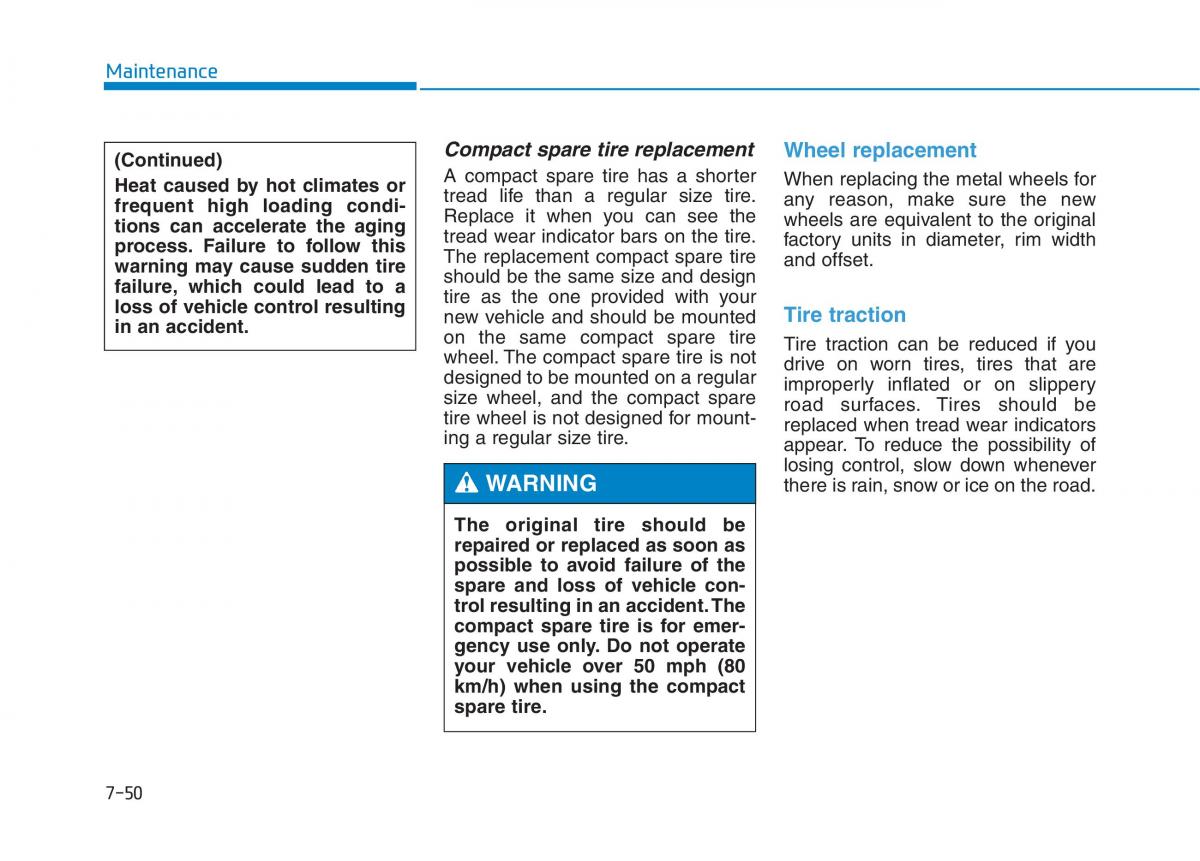 Maintenance

(Continued)
Heat caused by hot climates or frequent high loading conditions can accelerate the aging process. Failure to follow this warning may cause sudden tire failure, which could lead to a loss of vehicle control resulting in an accident.

Compact spare tire replacement
A compact spare tire has a shorter tread life than a regular size tire. Replace it when you can see the tread wear indicator bars on the tire. The replacement compact spare tire should be the same size and design tire as the one provided with your new vehicle and should be mounted on the same compact spare tire wheel. The compact spare tire is not designed to be mounted on a regular size wheel, and the compact spare tire wheel is not designed for mounting a regular size tire.

WARNING
The original tire should be repaired or replaced as soon as possible to avoid failure of the spare and loss of vehicle control resulting in an accident. The compact spare tire is for emergency use only. Do not operate your vehicle over 50 mph (80 km/h) when using the compact spare tire.

Wheel replacement
When replacing the metal wheels for any reason, make sure the new wheels are equivalent to the original factory units in diameter, rim width and offset.

Tire traction
Tire traction can be reduced if you drive on worn tires, tires that are improperly inflated or on slippery road surfaces. Tires should be replaced when tread wear indicators appear. To reduce the possibility of losing control, slow down whenever there is rain, snow or ice on the road.

7-50